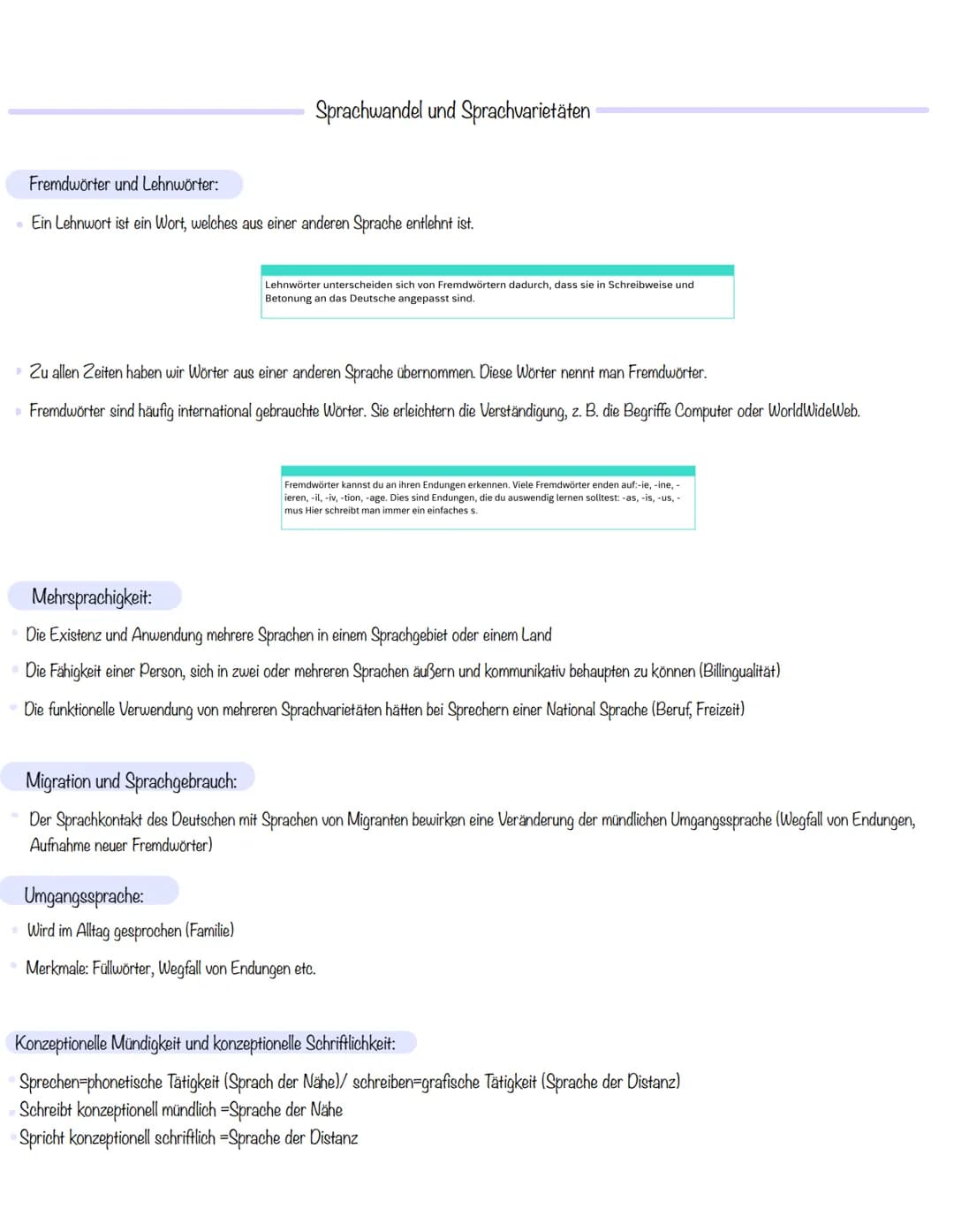 Sprachwandel und Sprachvarietäten

Fremdwörter und Lehnwörter:

Ein Lehnwort ist ein Wort, welches aus einer anderen Sprache entlehnt ist.

Lehnwörter unterscheiden sich von Fremdwörtern dadurch, dass sie in Schreibweise und Betonung an das Deutsche angepasst sind.

Zu allen Zeiten haben wir Wörter aus einer anderen Sprache übernommen. Diese Wörter nennt man Fremdwörter.

Fremdwörter sind häufig international gebrauchte Wörter. Sie erleichtern die Verständigung, z. B. die Begriffe Computer oder WorldWideWeb.

Fremdwörter kannst du an ihren Endungen erkennen. Viele Fremdwörter enden auf:-ie, -ine, -ieren, -il, -iv, -tion, -age. Dies sind Endungen, die du auswendig lernen solltest: -as, -is, -us, -mus Hier schreibt man immer ein einfaches s.

Mehrsprachigkeit:

Die Existenz und Anwendung mehrere Sprachen in einem Sprachgebiet oder einem Land

Die Fähigkeit einer Person, sich in zwei oder mehreren Sprachen äußern und kommunikativ behaupten zu können (Billingualität)

Die funktionelle Verwendung von mehreren Sprachvarietäten hätten bei Sprechern einer National Sprache (Beruf, Freizeit)

Migration und Sprachgebrauch:

Der Sprachkontakt des Deutschen mit Sprachen von Migranten bewirken eine Veränderung der mündlichen Umgangssprache (Wegfall von Endungen, Aufnahme neuer Fremdwörter)

Umgangssprache:

Wird im Alltag gesprochen (Familie)

Merkmale: Füllwörter, Wegfall von Endungen etc.

Konzeptionelle Mündigkeit und konzeptionelle Schriftlichkeit:

Sprechen=phonetische Tätigkeit (Sprach der Nähe)/ schreiben=grafische Tätigkeit (Sprache der Distanz)
Schreibt konzeptionell mündlich =Sprache der Nähe
Spricht konzeptionell schriftlich =Sprache der Distanz